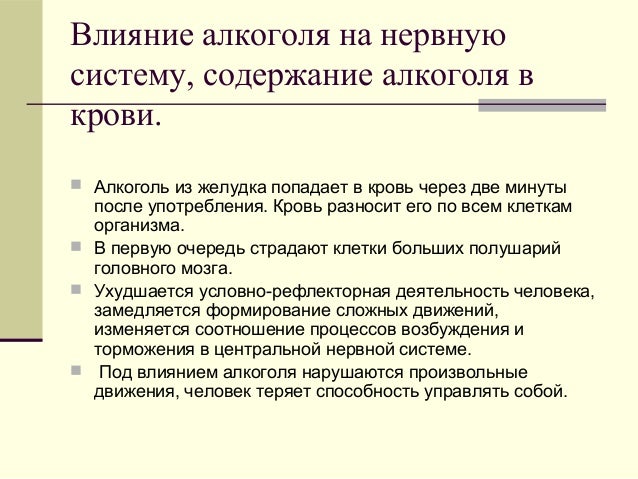 Влияние алкоголя на нервную систему, содержание алкоголя в крови.

Алкоголь из желудка попадает в кровь через две минуты после употребления. Кровь разносит его по всем клеткам организма.

В первую очередь страдают клетки больших полушарий головного мозга.

Ухудшается условно-рефлекторная деятельность человека, замедляется формирование сложных движений, изменяется соотношение процессов возбуждения и торможения в центральной нервной системе.

Под влиянием алкоголя нарушаются произвольные движения, человек теряет способность управлять собой.